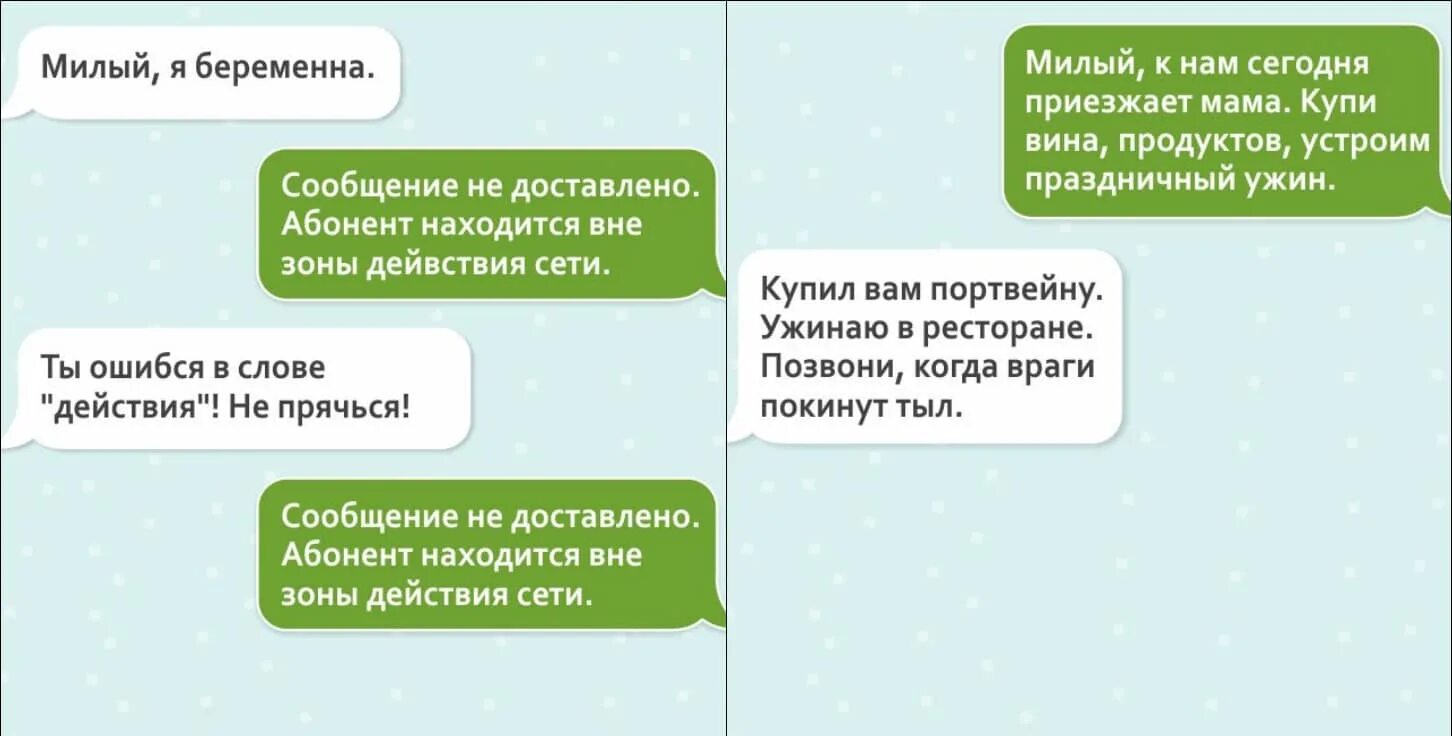 Милый, я беременна.

Сообщение не доставлено. Абонент находится вне зоны дейвствия сети.

Ты ошибся в слове "действия"! Не прячься!

Сообщение не доставлено. Абонент находится вне зоны действия сети.

Милый, к нам сегодня приезжает мама. Купи вина, продуктов, устроим праздничный ужин.

Купил вам портвейну. Ужинаю в ресторане. Позвони, когда враги покинут тыл.